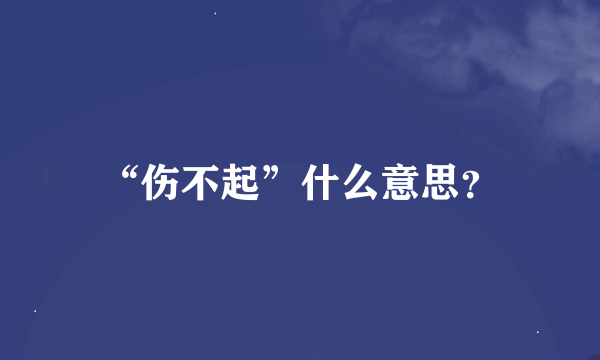 “伤不起”什么意思?